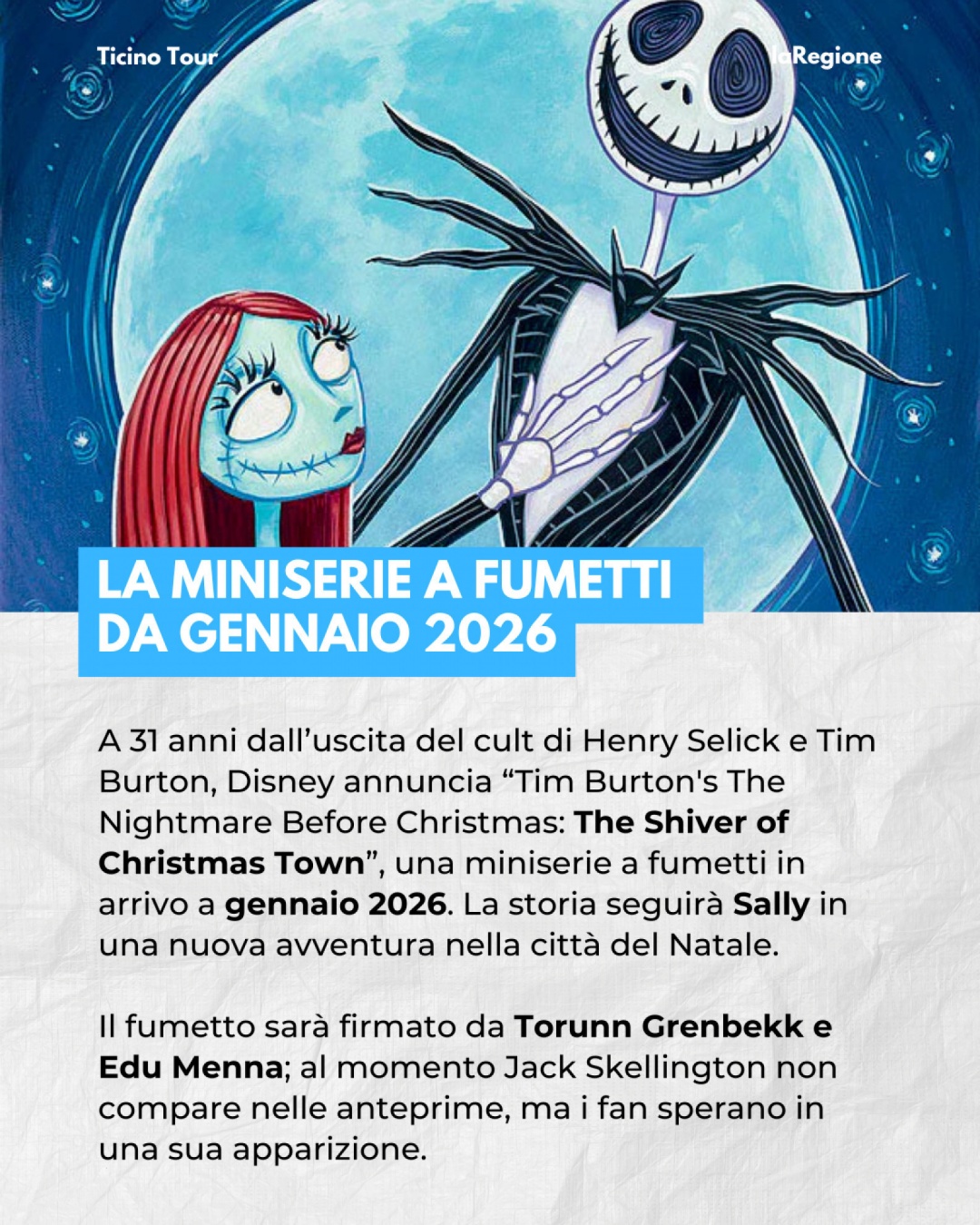 Ticino Tour

laRegione

LA MINISERIE A FUMETTI DA GENNAIO 2026

A 31 anni dall'uscita del cult di Henry Selick e Tim Burton, Disney annuncia "Tim Burton's The Nightmare Before Christmas: The Shiver of Christmas Town", una miniserie a fumetti in arrivo a gennaio 2026. La storia seguirà Sally in una nuova avventura nella città del Natale.

Il fumetto sarà firmato da Torunn Grenbekk e Edu Menna; al momento Jack Skellington non compare nelle anteprime, ma i fan sperano in una sua apparizione.